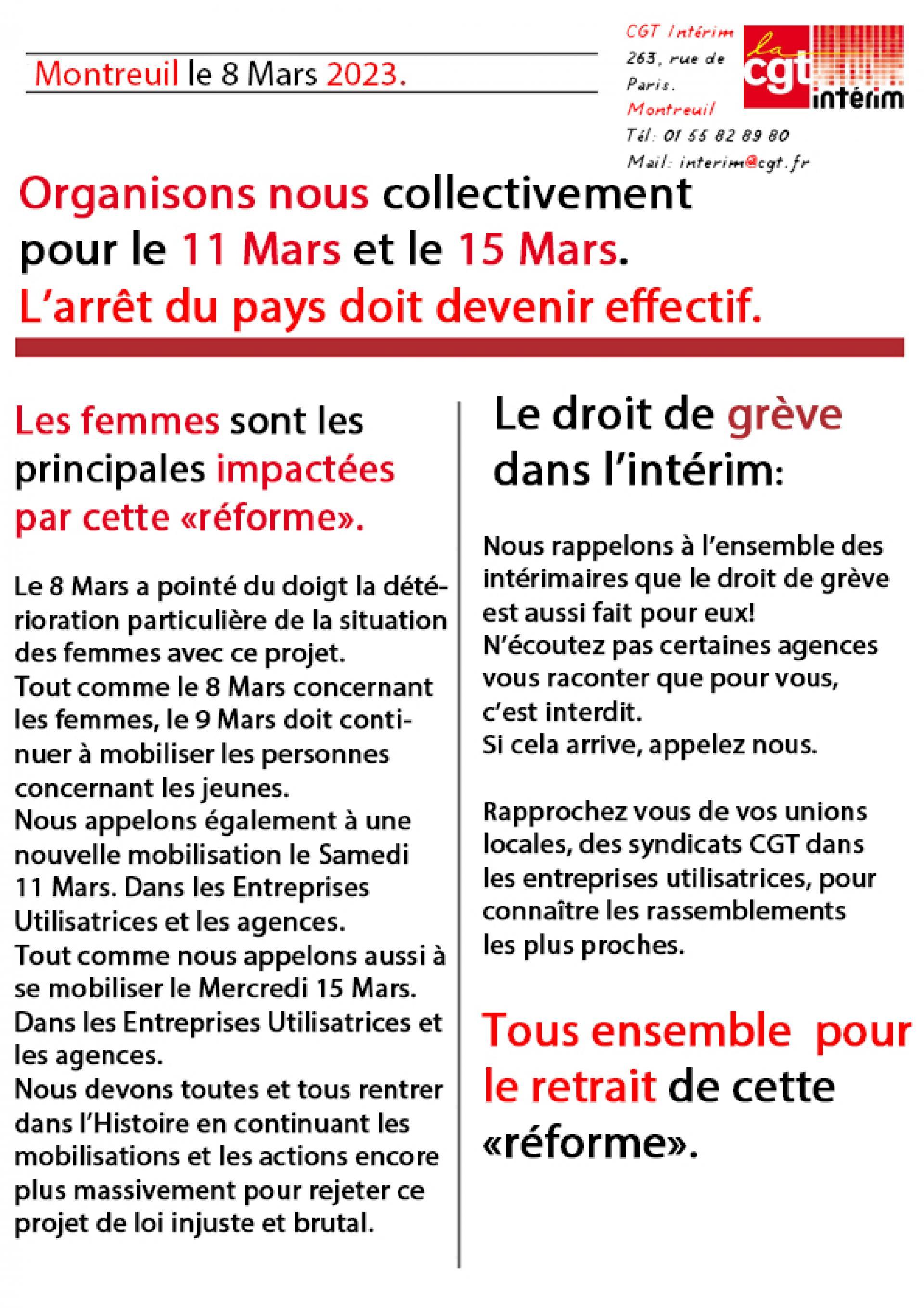 Montreuil le 8 Mars 2023.

CGT Intérim
263, rue de Paris.
Montreuil
Tél: 01 55 82 89 80
Mail: interim@cgt.fr

la cgt intérim

Organisons nous collectivement pour le 11 Mars et le 15 Mars.
L'arrêt du pays doit devenir effectif.

Les femmes sont les principales impactées par cette «réforme».

Le 8 Mars a pointé du doigt la détérioration particulière de la situation des femmes avec ce projet.
Tout comme le 8 Mars concernant les femmes, le 9 Mars doit continuer à mobiliser les personnes concernant les jeunes.
Nous appelons également à une nouvelle mobilisation le Samedi 11 Mars. Dans les Entreprises Utilisatrices et les agences.
Tout comme nous appelons aussi à se mobiliser le Mercredi 15 Mars. Dans les Entreprises Utilisatrices et les agences.
Nous devons toutes et tous rentrer dans l'Histoire en continuant les mobilisations et les actions encore plus massivement pour rejeter ce projet de loi injuste et brutal.

Le droit de grève dans l'intérim:

Nous rappelons à l'ensemble des intérimaires que le droit de grève est aussi fait pour eux!
N'écoutez pas certaines agences vous raconter que pour vous, c'est interdit.
Si cela arrive, appelez nous.

Rapprochez vous de vos unions locales, des syndicats CGT dans les entreprises utilisatrices, pour connaître les rassemblements les plus proches.

Tous ensemble pour le retrait de cette «réforme».